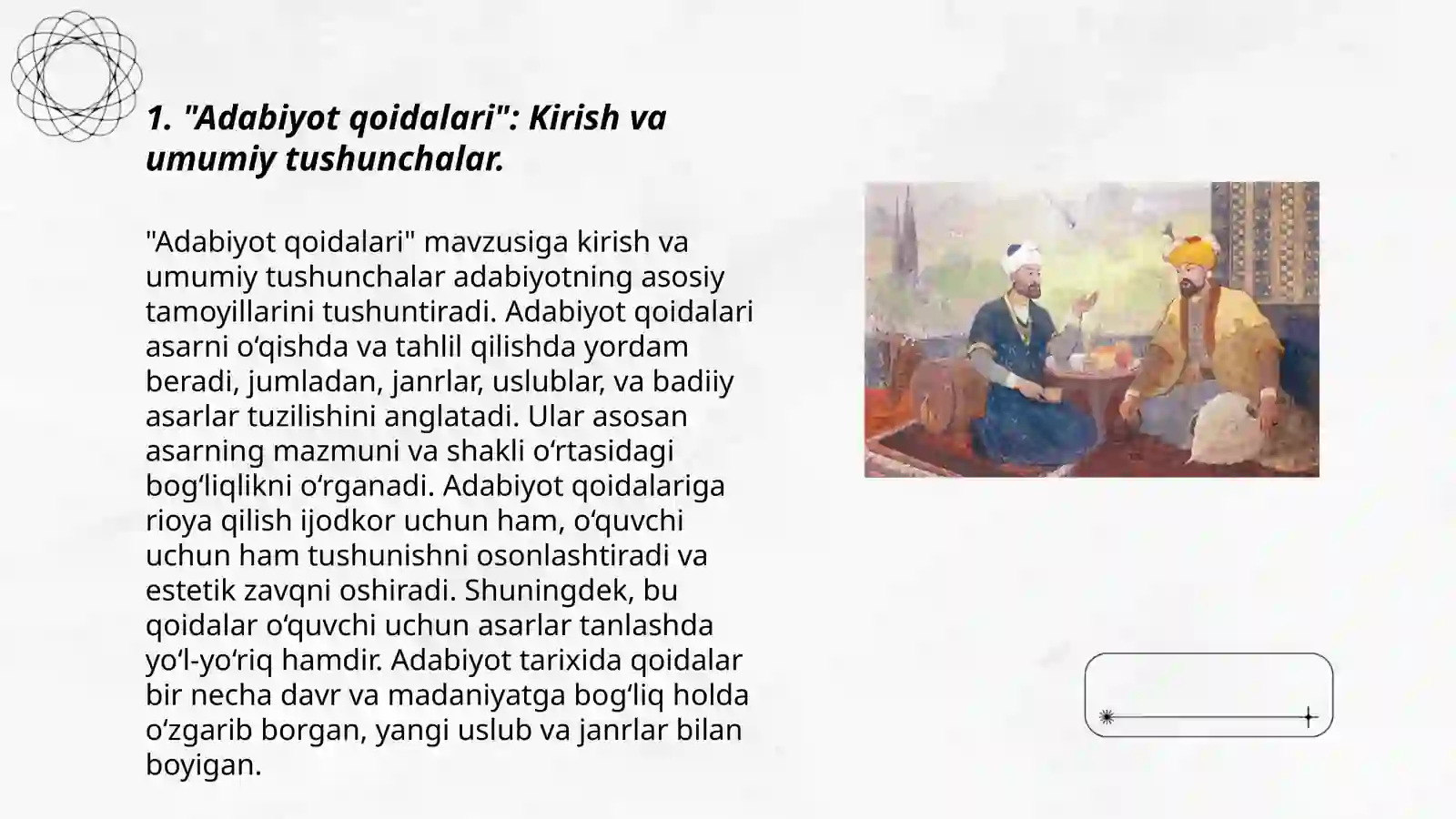 1. "Adabiyot qoidalari": Kirish va umumiy tushunchalar.

"Adabiyot qoidalari" mavzusiga kirish va umumiy tushunchalar adabiyotning asosiy tamoyillarini tushuntiradi. Adabiyot qoidalari asarni oʻqishda va tahlil qilishda yordam beradi, jumladan, janrlar, uslublar, va badiiy asarlar tuzilishini anglatadi. Ular asosan asarning mazmuni va shakli oʻrtasidagi bogʻliqlikni oʻrganadi. Adabiyot qoidalariga rioya qilish ijodkor uchun ham, oʻquvchi uchun ham tushunishni osonlashtiradi va estetik zavqni oshiradi. Shuningdek, bu qoidalar oʻquvchi uchun asarlar tanlashda yoʻl-yoʻriq hamdir. Adabiyot tarixida qoidalar bir necha davr va madaniyatga bogʻliq holda oʻzgarib borgan, yangi uslub va janrlar bilan boyigan.